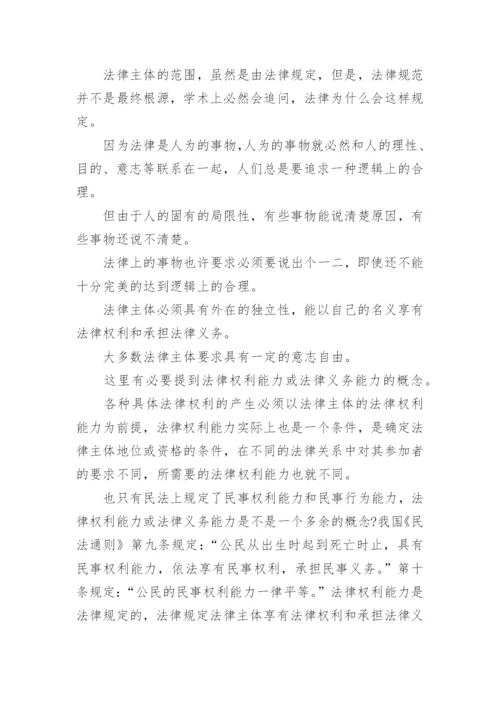 法律主体的范围，虽然是由法律规定，但是，法律规范并不是最终根源，学术上必然会追问，法律为什么会这样规定。

因为法律是人为的事物，人为的事物就必然和人的理性、目的、意志等联系在一起，人们总是要追求一种逻辑上的合理。

但由于人的固有的局限性，有些事物能说清楚原因，有些事物还说不清楚。

法律上的事物也许要求必须要说出个一二，即使还不能十分完美的达到逻辑上的合理。

法律主体必须具有外在的独立性，能以自己的名义享有法律权利和承担法律义务。

大多数法律主体要求具有一定的意志自由。

这里有必要提到法律权利能力或法律义务能力的概念。

各种具体法律权利的产生必须以法律主体的法律权利能力为前提，法律权利能力实际上也是一个条件，是确定法律主体地位或资格的条件，在不同的法律关系中对其参加者的要求不同，所需要的法律权利能力也就不同。

也只有民法上规定了民事权利能力和民事行为能力，法律权利能力或法律义务能力是不是一个多余的概念?我国《民法通则》第九条规定：“公民从出生时起到死亡时止，具有民事权利能力，依法享有民事权利，承担民事义务。”第十条规定：“公民的民事权利能力一律平等。”法律权利能力是法律规定的，法律规定法律主体享有法律权利和承担法律义